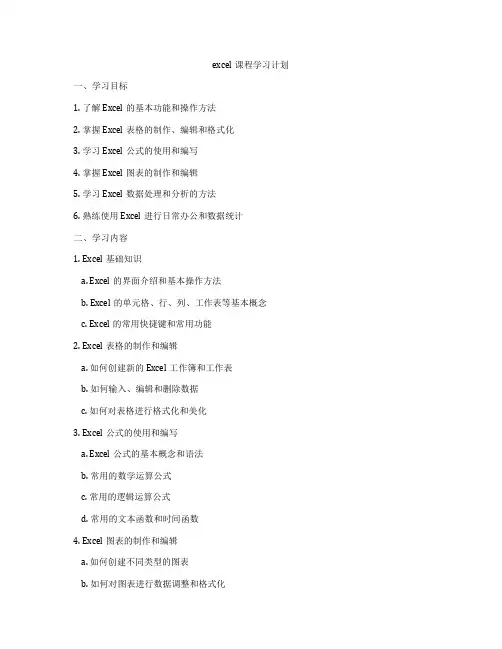 excel 课程学习计划

一、学习目标

1. 了解 Excel 的基本功能和操作方法

2. 掌握 Excel 表格的制作、编辑和格式化

3. 学习 Excel 公式的使用和编写

4. 掌握 Excel 图表的制作和编辑

5. 学习 Excel 数据处理和分析的方法

6. 熟练使用 Excel 进行日常办公和数据统计

二、学习内容

1. Excel 基础知识

a. Excel 的界面介绍和基本操作方法

b. Excel 的单元格、行、列、工作表等基本概念

c. Excel 的常用快捷键和常用功能

2. Excel 表格的制作和编辑

a. 如何创建新的 Excel 工作簿和工作表

b. 如何输入、编辑和删除数据

c. 如何对表格进行格式化和美化

3. Excel 公式的使用和编写

a. Excel 公式的基本概念和语法

b. 常用的数学运算公式

c. 常用的逻辑运算公式

d. 常用的文本函数和时间函数

4. Excel 图表的制作和编辑

a. 如何创建不同类型的图表

b. 如何对图表进行数据调整和格式化